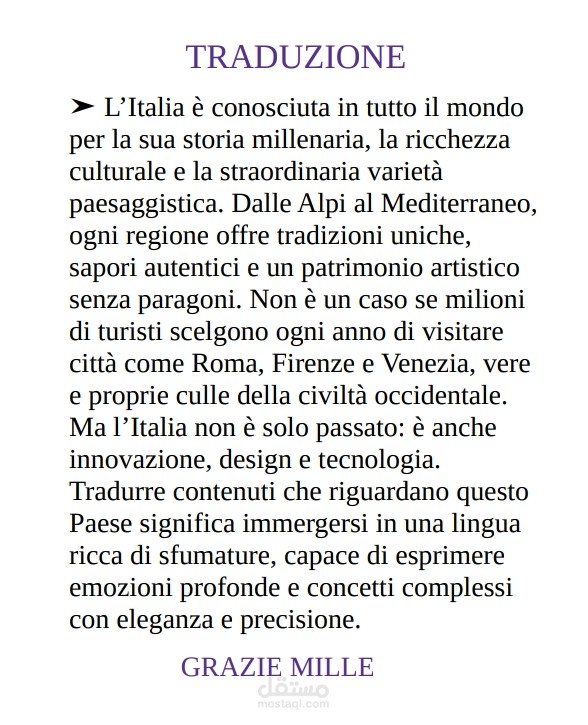 TRADUZIONE

➤ L’Italia è conosciuta in tutto il mondo per la sua storia millenaria, la ricchezza culturale e la straordinaria varietà paesaggistica. Dalle Alpi al Mediterraneo, ogni regione offre tradizioni uniche, sapori autentici e un patrimonio artistico senza paragoni. Non è un caso se milioni di turisti scelgono ogni anno di visitare città come Roma, Firenze e Venezia, vere e proprie culle della civiltà occidentale. Ma l’Italia non è solo passato: è anche innovazione, design e tecnologia. Tradurre contenuti che riguardano questo Paese significa immergersi in una lingua ricca di sfumature, capace di esprimere emozioni profonde e concetti complessi con eleganza e precisione.

GRAZIE MILLE

مستقل
mostaql.com